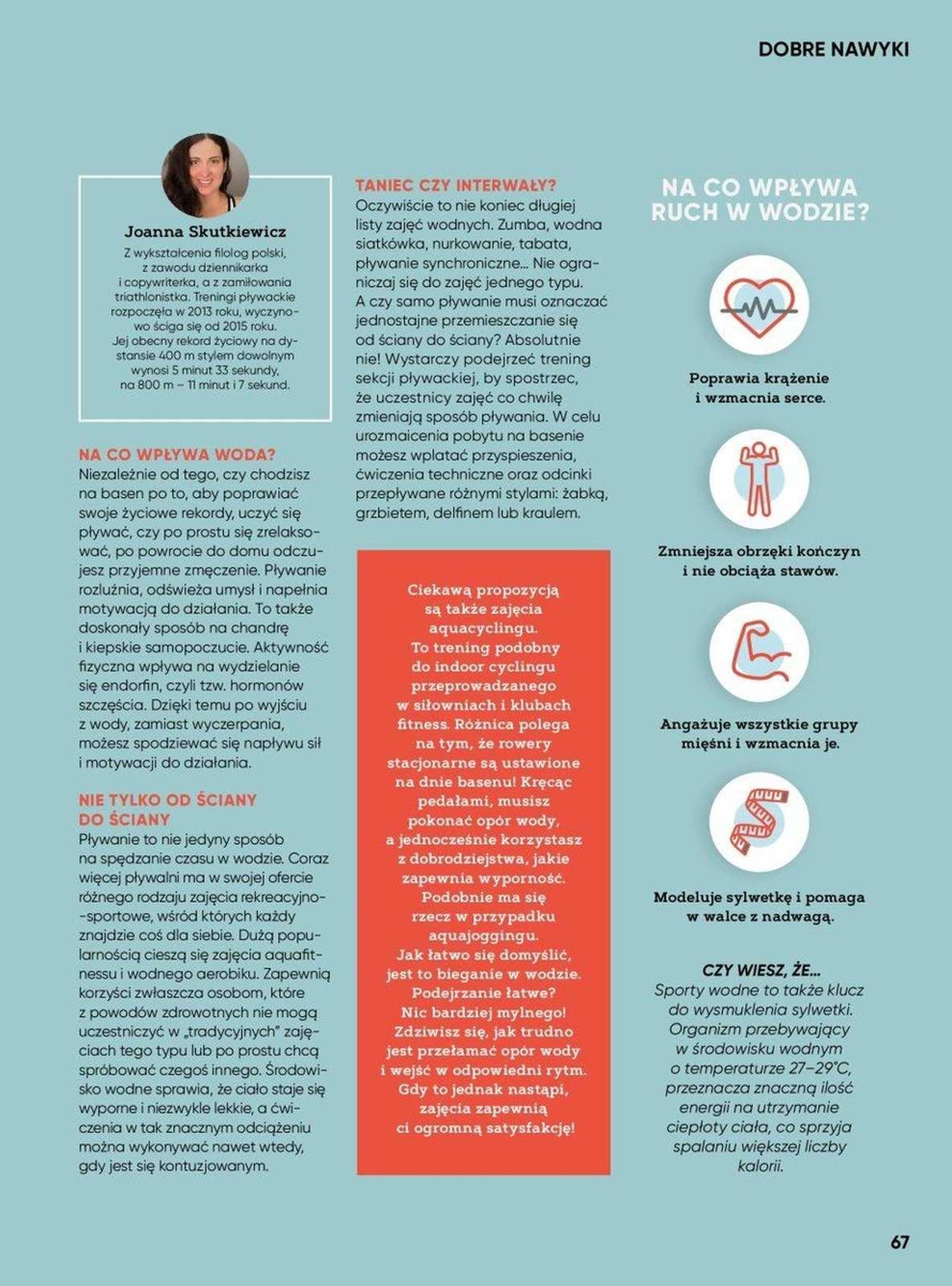 DOBRE NAWYKI

Joanna Skutkiewicz

Z wykształcenia filolog polski, z zawodu dziennikarka i copywriterka, a z zamiłowania triathlonistka. Treningi pływackie rozpoczęła w 2013 roku, wyczynowo ściga się od 2015 roku. Jej obecny rekord życiowy na dystansie 400 m stylem dowolnym wynosi 5 minut 33 sekundy, na 800 m – 11 minut i 7 sekund.

NA CO WPŁYWA WODA?
Niezależnie od tego, czy chodzisz na basen po to, aby poprawiać swoje życiowe rekordy, uczyć się pływać, czy po prostu się zrelaksować, po powrocie do domu odczujesz przyjemne zmęczenie. Pływanie rozluźnia, odświeża umysł i napełnia motywacją do działania. To także doskonały sposób na chandrę i kiepskie samopoczucie. Aktywność fizyczna wpływa na wydzielanie się endorfin, czyli tzw. hormonów szczęścia. Dzięki temu po wyjściu z wody, zamiast wyczerpania, możesz spodziewać się napływu sił i motywacji do działania.

NIE TYLKO OD ŚCIANY DO ŚCIANY
Pływanie to nie jedyny sposób na spędzanie czasu w wodzie. Coraz więcej pływalni ma w swojej ofercie różnego rodzaju zajęcia rekreacyjno--sportowe, wśród których każdy znajdzie coś dla siebie. Dużą popularnością cieszą się zajęcia aquafitnessu i wodnego aerobiku. Zapewnią korzyści zwłaszcza osobom, które z powodów zdrowotnych nie mogą uczestniczyć w „tradycyjnych" zajęciach tego typu lub po prostu chcą spróbować czegoś innego. Środowisko wodne sprawia, że ciało staje się wyporne i niezwykle lekkie, a ćwiczenia w tak znacznym odciążeniu można wykonywać nawet wtedy, gdy jest się kontuzjowanym.

TANIEC CZY INTERWAŁY?
Oczywiście to nie koniec długiej listy zajęć wodnych. Zumba, wodna siatkówka, nurkowanie, tabata, pływanie synchroniczne... Nie ograniczaj się do zajęć jednego typu. A czy samo pływanie musi oznaczać jednostajne przemieszczanie się od ściany do ściany? Absolutnie nie! Wystarczy podejrzeć trening sekcji pływackiej, by spostrzec, że uczestnicy zajęć co chwilę zmieniają sposób pływania. W celu urozmaicenia pobytu na basenie możesz wplatać przyspieszenia, ćwiczenia techniczne oraz odcinki przepływane różnymi stylami: żabką, grzbietem, delfinem lub kraulem.

Ciekawą propozycją są także zajęcia aquacyclingu. To trening podobny do indoor cyclingu przeprowadzanego w siłowniach i klubach fitness. Różnica polega na tym, że rowery stacjonarne są ustawione na dnie basenu! Kręcąc pedałami, musisz pokonać opór wody, a jednocześnie korzystasz z dobrodziejstwa, jakie zapewnia wyporność. Podobnie ma się rzecz w przypadku aquajoggingu. Jak łatwo się domyślić, jest to bieganie w wodzie. Podejrzanie łatwe? Nic bardziej mylnego! Zdziwisz się, jak trudno jest przełamać opór wody i wejść w odpowiedni rytm. Gdy to jednak nastąpi, zajęcia zapewnią ci ogromną satysfakcję!

NA CO WPŁYWA RUCH W WODZIE?

Poprawia krążenie i wzmacnia serce.

Zmniejsza obrzęki kończyn i nie obciąża stawów.

Angażuje wszystkie grupy mięśni i wzmacnia je.

Modeluje sylwetkę i pomaga w walce z nadwagą.

CZY WIESZ, ŻE...
Sporty wodne to także klucz do wysmuklenia sylwetki. Organizm przebywający w środowisku wodnym o temperaturze 27–29°C, przeznacza znaczną ilość energii na utrzymanie ciepłoty ciała, co sprzyja spalaniu większej liczby kalorii.

67